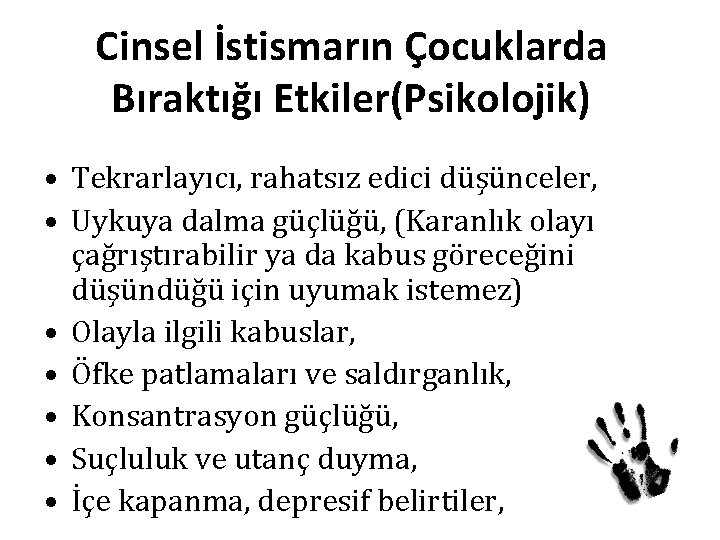 Cinsel İstismarın Çocuklarda Bıraktığı Etkiler(Psikolojik)

• Tekrarlayıcı, rahatsız edici düşünceler,
• Uykuya dalma güçlüğü, (Karanlık olayı çağrıştırabilir ya da kabus göreceğini düşündüğü için uyumak istemez)
• Olayla ilgili kabuslar,
• Öfke patlamaları ve saldırganlık,
• Konsantrasyon güçlüğü,
• Suçluluk ve utanç duyma,
• İçe kapanma, depresif belirtiler,